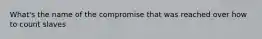 What's the name of the compromise that was reached over how to count slaves